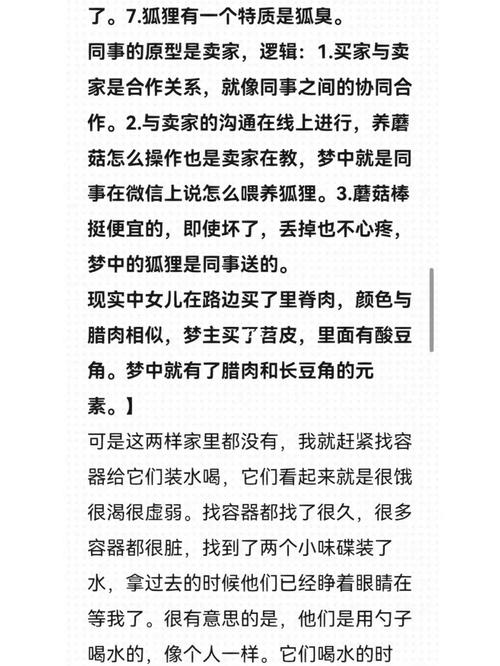 了。7.狐狸有一个特质是狐臭。
同事的原型是卖家，逻辑：1.买家与卖家是合作关系，就像同事之间的协同合作。2.与卖家的沟通在线上进行，养蘑菇怎么操作也是卖家在教，梦中就是同事在微信上说怎么喂养狐狸。3.蘑菇棒挺便宜的，即使坏了，丢掉也不心疼，梦中的狐狸是同事送的。
现实中女儿在路边买了里脊肉，颜色与腊肉相似，梦主买了苕皮，里面有酸豆角。梦中就有了腊肉和长豆角的元素。】
可是这两样家里都没有，我就赶紧找容器给它们装水喝，它们看起来就是很饿很渴很虚弱。找容器都找了很久，很多容器都很脏，找到了两个小味碟装了水，拿过去的时候他们已经睁着眼睛在等我了。很有意思的是，他们是用勺子喝水的，像个人一样。它们喝水的时